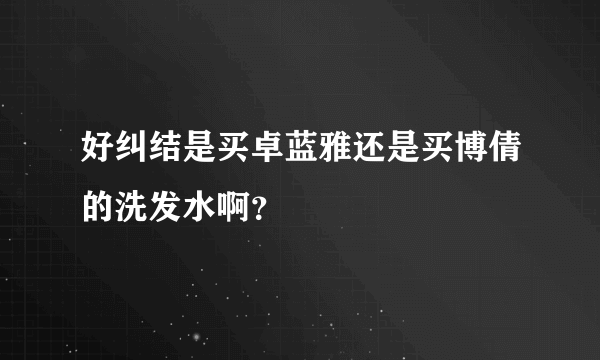 好纠结是买卓蓝雅还是买博倩的洗发水啊？